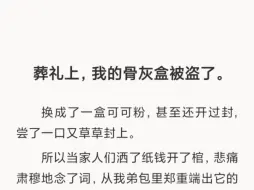 葬礼上，我的骨灰盒被盗了。

换成了一盒可可粉，甚至还开过封，尝了一口又草草封上。

所以当家人们洒了纸钱开了棺，悲痛肃穆地念了词，从我弟包里郑重端出它的